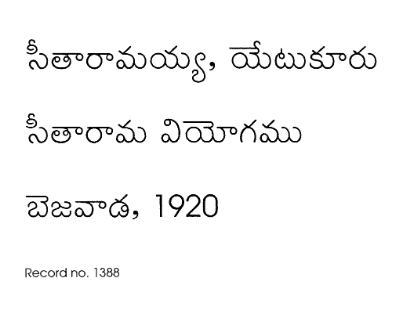 సీతారామయ్య, యేటుకూరు

సీతారామ వియోగము

బెజవాడ, 1920

Record no. 1388